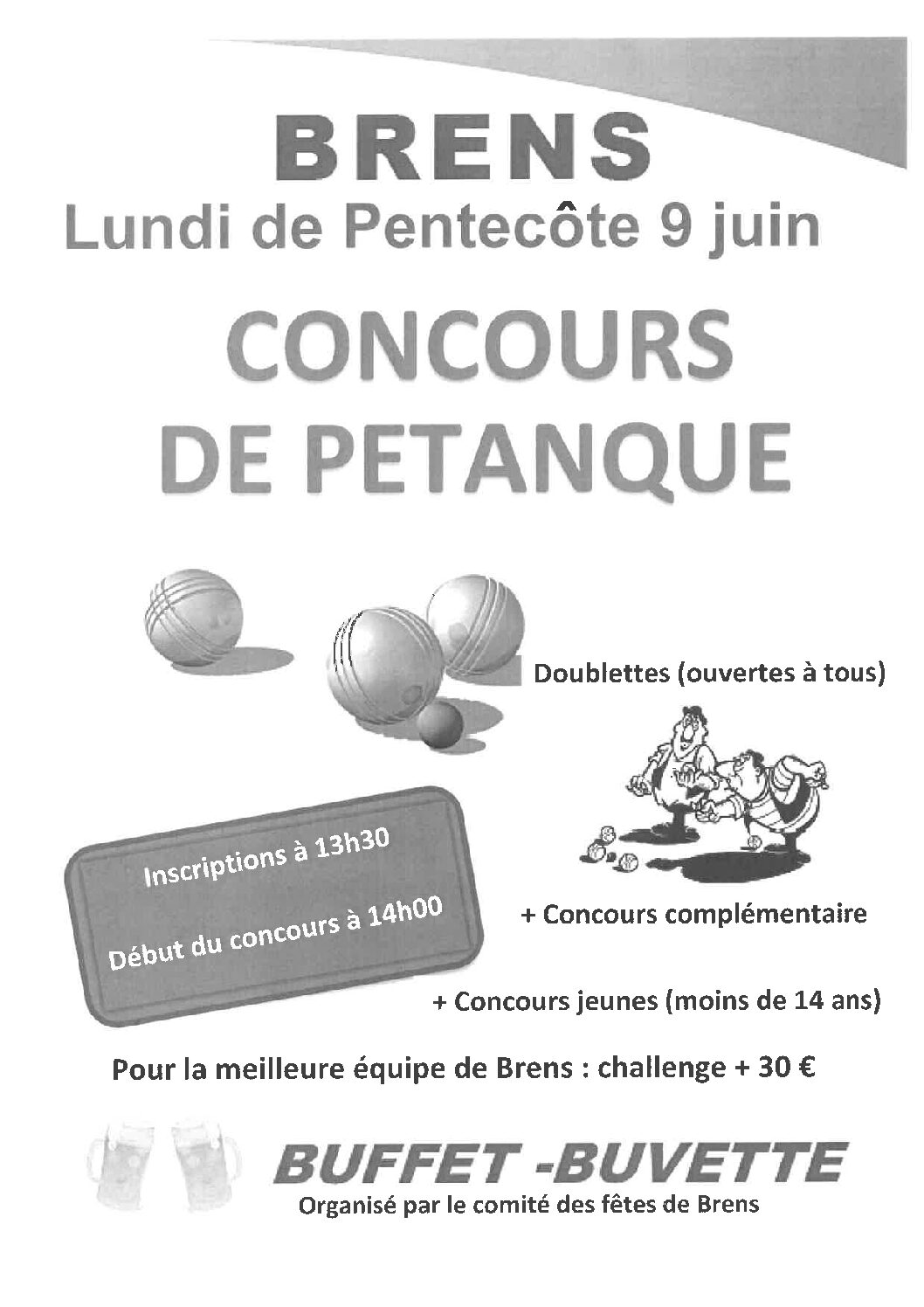 BRENS
Lundi de Pentecôte 9 juin

CONCOURS
DE PETANQUE

Doublettes (ouvertes à tous)

Inscriptions à 13h30

Début du concours à 14h00

+ Concours complémentaire

+ Concours jeunes (moins de 14 ans)

Pour la meilleure équipe de Brens : challenge + 30 €

BUFFET -BUVETTE
Organisé par le comité des fêtes de Brens